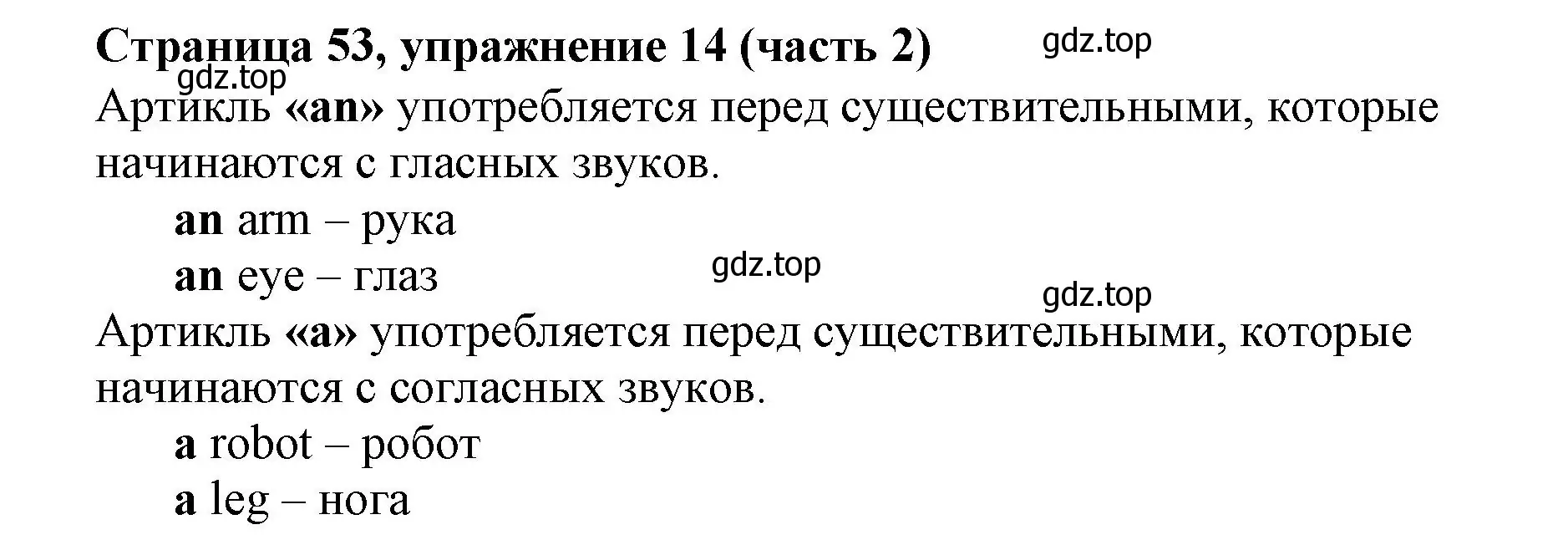 Страница 53, упражнение 14 (часть 2)

gdz.top

gdz.top

Артикль «an» употребляется перед существительными, которые начинаются с гласных звуков.

an arm – рука

an eye – глаз

gdz.top

gdz.top

Артикль «a» употребляется перед существительными, которые начинаются с согласных звуков.

a robot – робот

a leg – нога